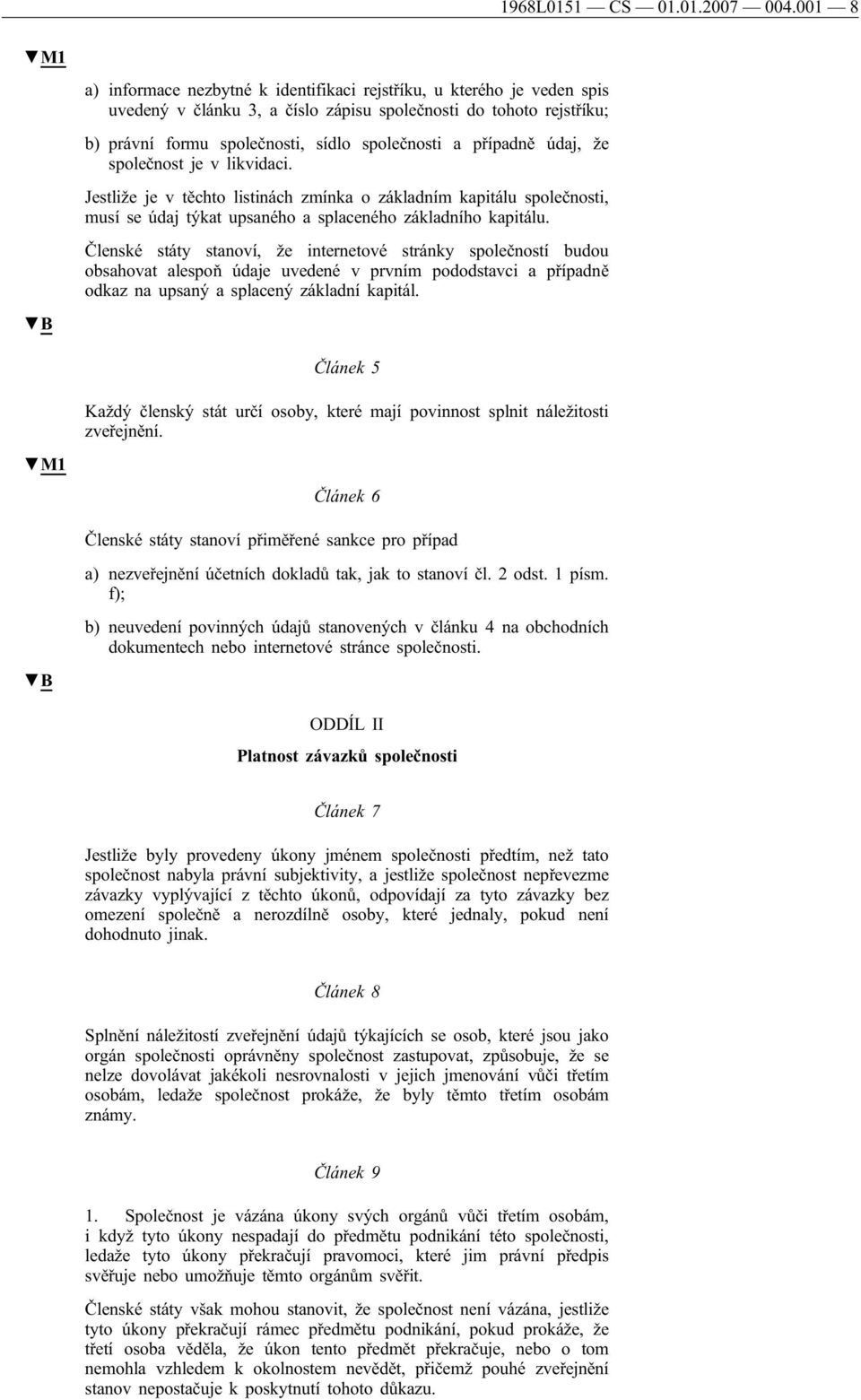 1968L0151 — CS — 01.01.2007 — 004.001 — 8

▼M1

a) informace nezbytné k identifikaci rejstříku, u kterého je veden spis uvedený v článku 3, a číslo zápisu společnosti do tohoto rejstříku;

b) právní formu společnosti, sídlo společnosti a případně údaj, že společnost je v likvidaci.

Jestliže je v těchto listinách zmínka o základním kapitálu společnosti, musí se údaj týkat upsaného a splaceného základního kapitálu.

Členské státy stanoví, že internetové stránky společností budou obsahovat alespoň údaje uvedené v prvním pododstavci a případně odkaz na upsaný a splacený základní kapitál.

▼B

Článek 5

Každý členský stát určí osoby, které mají povinnost splnit náležitosti zveřejnění.

▼M1

Článek 6

Členské státy stanoví přiměřené sankce pro případ

a) nezveřejnění účetních dokladů tak, jak to stanoví čl. 2 odst. 1 písm. f);

b) neuvedení povinných údajů stanovených v článku 4 na obchodních dokumentech nebo internetové stránce společnosti.

▼B

ODDÍL II

Platnost závazků společnosti

Článek 7

Jestliže byly provedeny úkony jménem společnosti předtím, než tato společnost nabyla právní subjektivity, a jestliže společnost nepřevezme závazky vyplývající z těchto úkonů, odpovídají za tyto závazky bez omezení společně a nerozdílně osoby, které jednaly, pokud není dohodnuto jinak.

Článek 8

Splnění náležitostí zveřejnění údajů týkajících se osob, které jsou jako orgán společnosti oprávněny společnost zastupovat, způsobuje, že se nelze dovolávat jakékoli nesrovnalosti v jejich jmenování vůči třetím osobám, ledaže společnost prokáže, že byly těmto třetím osobám známy.

Článek 9

1. Společnost je vázána úkony svých orgánů vůči třetím osobám, i když tyto úkony nespadají do předmětu podnikání této společnosti, ledaže tyto úkony překračují pravomoci, které jim právní předpis svěřuje nebo umožňuje těmto orgánům svěřit.

Členské státy však mohou stanovit, že společnost není vázána, jestliže tyto úkony překračují rámec předmětu podnikání, pokud prokáže, že třetí osoba věděla, že úkon tento předmět překračuje, nebo o tom nemohla vzhledem k okolnostem nevědět, přičemž pouhé zveřejnění stanov nepostačuje k poskytnutí tohoto důkazu.